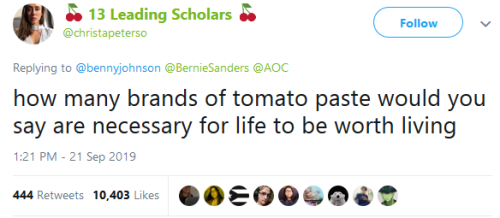 🍒 13 Leading Scholars 🍒
@christapeterso

Follow

Replying to @bennyjohnson @BernieSanders @AOC

how many brands of tomato paste would you say are necessary for life to be worth living

1:21 PM - 21 Sep 2019

444 Retweets 10,403 Likes